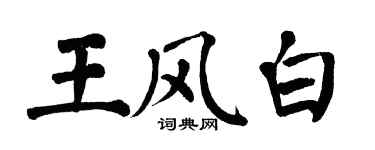 王风白

词典网